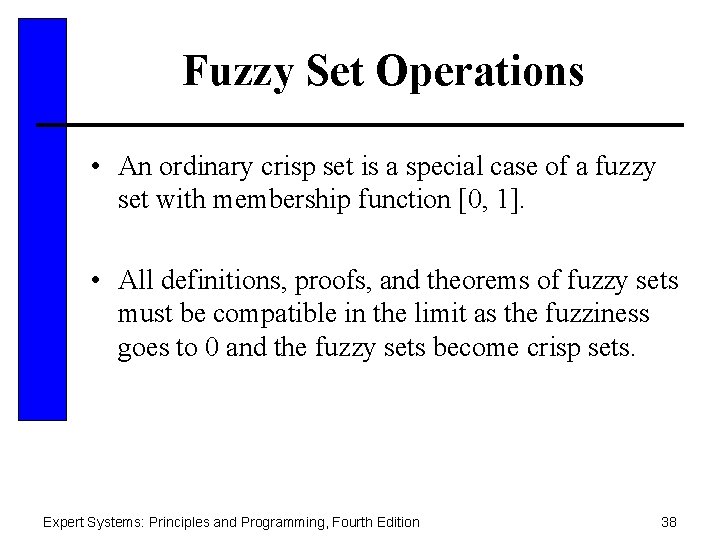 Fuzzy Set Operations

• An ordinary crisp set is a special case of a fuzzy set with membership function [0, 1].

• All definitions, proofs, and theorems of fuzzy sets must be compatible in the limit as the fuzziness goes to 0 and the fuzzy sets become crisp sets.

Expert Systems: Principles and Programming, Fourth Edition

38